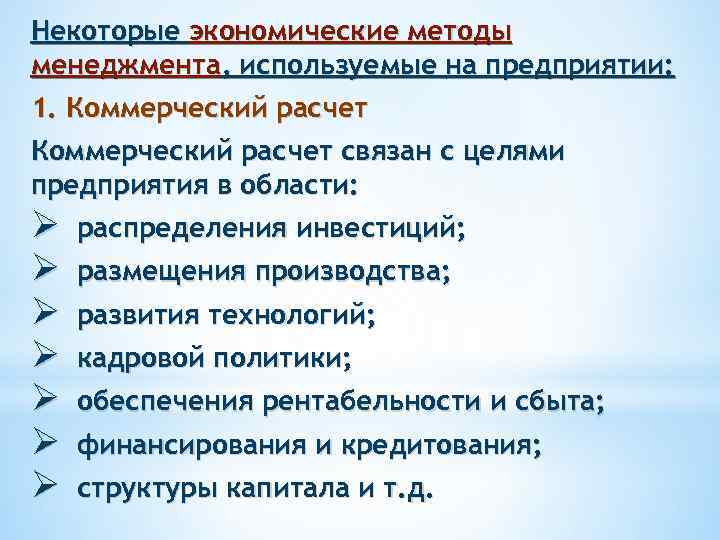 Некоторые экономические методы менеджмента, используемые на предприятии:

1. Коммерческий расчет

Коммерческий расчет связан с целями предприятия в области:

➢ распределения инвестиций;
➢ размещения производства;
➢ развития технологий;
➢ кадровой политики;
➢ обеспечения рентабельности и сбыта;
➢ финансирования и кредитования;
➢ структуры капитала и т.д.